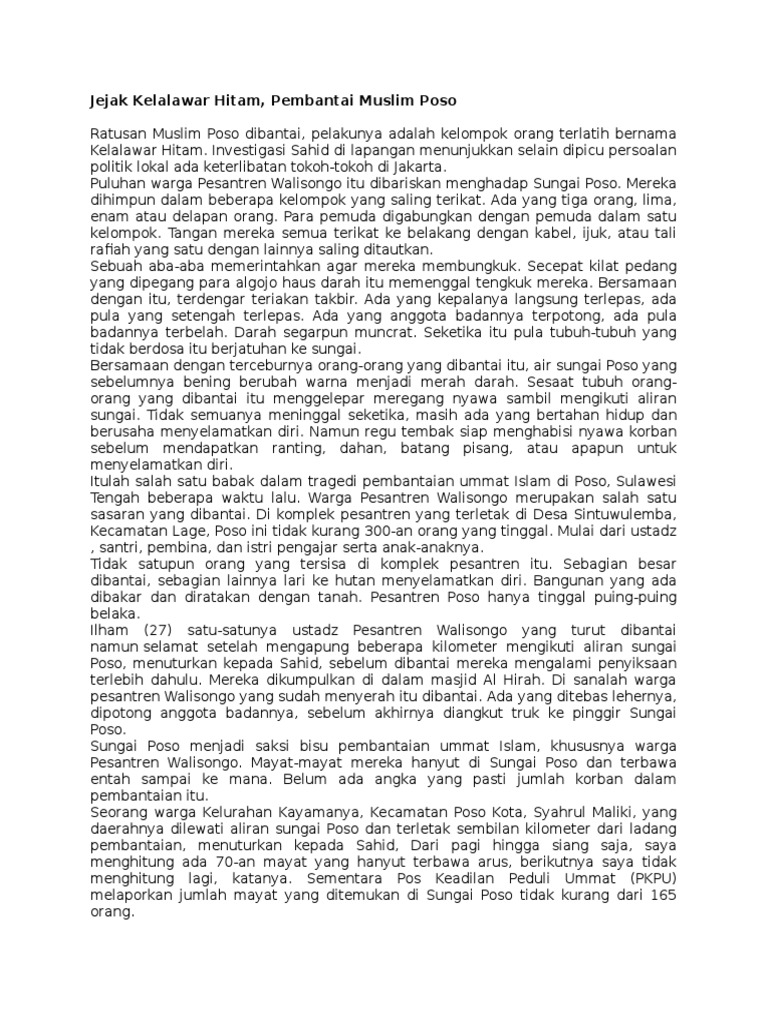 Jejak Kelalawar Hitam, Pembantai Muslim Poso

Ratusan Muslim Poso dibantai, pelakunya adalah kelompok orang terlatih bernama Kelalawar Hitam. Investigasi Sahid di lapangan menunjukkan selain dipicu persoalan politik lokal ada keterlibatan tokoh-tokoh di Jakarta.
Puluhan warga Pesantren Walisongo itu dibariskan menghadap Sungai Poso. Mereka dihimpun dalam beberapa kelompok yang saling terikat. Ada yang tiga orang, lima, enam atau delapan orang. Para pemuda digabungkan dengan pemuda dalam satu kelompok. Tangan mereka semua terikat ke belakang dengan kabel, ijuk, atau tali rafiah yang satu dengan lainnya saling ditautkan.
Sebuah aba-aba memerintahkan agar mereka membungkuk. Secepat kilat pedang yang dipegang para algojo haus darah itu memenggal tengkuk mereka. Bersamaan dengan itu, terdengar teriakan takbir. Ada yang kepalanya langsung terlepas, ada pula yang setengah terlepas. Ada yang anggota badannya terpotong, ada pula badannya terbelah. Darah segarpun muncrat. Seketika itu pula tubuh-tubuh yang tidak berdosa itu berjatuhan ke sungai.
Bersamaan dengan terceburnya orang-orang yang dibantai itu, air sungai Poso yang sebelumnya bening berubah warna menjadi merah darah. Sesaat tubuh orang-orang yang dibantai itu menggelepar meregang nyawa sambil mengikuti aliran sungai. Tidak semuanya meninggal seketika, masih ada yang bertahan hidup dan berusaha menyelamatkan diri. Namun regu tembak siap menghabisi nyawa korban sebelum mendapatkan ranting, dahan, batang pisang, atau apapun untuk menyelamatkan diri.
Itulah salah satu babak dalam tragedi pembantaian ummat Islam di Poso, Sulawesi Tengah beberapa waktu lalu. Warga Pesantren Walisongo merupakan salah satu sasaran yang dibantai. Di komplek pesantren yang terletak di Desa Sintuwulemba, Kecamatan Lage, Poso ini tidak kurang 300-an orang yang tinggal. Mulai dari ustadz , santri, pembina, dan istri pengajar serta anak-anaknya.
Tidak satupun orang yang tersisa di komplek pesantren itu. Sebagian besar dibantai, sebagian lainnya lari ke hutan menyelamatkan diri. Bangunan yang ada dibakar dan diratakan dengan tanah. Pesantren Poso hanya tinggal puing-puing belaka.
Ilham (27) satu-satunya ustadz Pesantren Walisongo yang turut dibantai namun selamat setelah mengapung beberapa kilometer mengikuti aliran sungai Poso, menuturkan kepada Sahid, sebelum dibantai mereka mengalami penyiksaan terlebih dahulu. Mereka dikumpulkan di dalam masjid Al Hirah. Di sanalah warga pesantren Walisongo yang sudah menyerah itu dibantai. Ada yang ditebas lehernya, dipotong anggota badannya, sebelum akhirnya diangkut truk ke pinggir Sungai Poso.
Sungai Poso menjadi saksi bisu pembantaian ummat Islam, khususnya warga Pesantren Walisongo. Mayat-mayat mereka hanyut di Sungai Poso dan terbawa entah sampai ke mana. Belum ada angka yang pasti jumlah korban dalam pembantaian itu.
Seorang warga Kelurahan Kayamanya, Kecamatan Poso Kota, Syahrul Maliki, yang daerahnya dilewati aliran sungai Poso dan terletak sembilan kilometer dari ladang pembantaian, menuturkan kepada Sahid, Dari pagi hingga siang saja, saya menghitung ada 70-an mayat yang hanyut terbawa arus, berikutnya saya tidak menghitung lagi, katanya. Sementara Pos Keadilan Peduli Ummat (PKPU) melaporkan jumlah mayat yang ditemukan di Sungai Poso tidak kurang dari 165 orang.